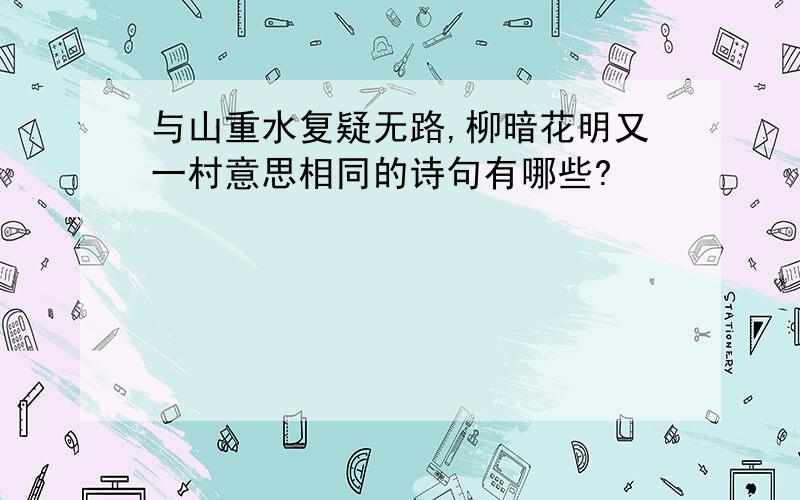 与山重水复疑无路,柳暗花明又一村意思相同的诗句有哪些?

STATIONERY